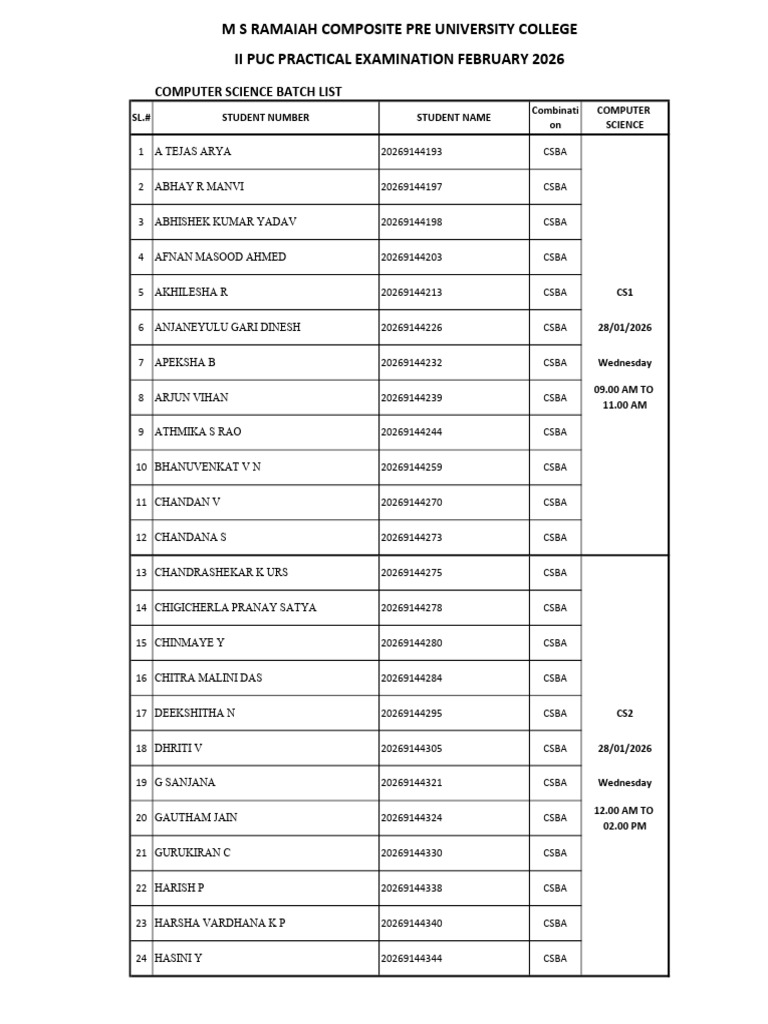 M S RAMAIAH COMPOSITE PRE UNIVERSITY COLLEGE

II PUC PRACTICAL EXAMINATION FEBRUARY 2026

COMPUTER SCIENCE BATCH LIST

| SL.# | STUDENT NUMBER | STUDENT NAME | Combination | COMPUTER SCIENCE |
|---|---|---|---|---|
| 1 | A TEJAS ARYA | 20269144193 | CSBA | CS1 28/01/2026 Wednesday 09.00 AM TO 11.00 AM |
| 2 | ABHAY R MANVI | 20269144197 | CSBA | |
| 3 | ABHISHEK KUMAR YADAV | 20269144198 | CSBA | |
| 4 | AFNAN MASOOD AHMED | 20269144203 | CSBA | |
| 5 | AKHILESHA R | 20269144213 | CSBA | |
| 6 | ANJANEYULU GARI DINESH | 20269144226 | CSBA | |
| 7 | APEKSHA B | 20269144232 | CSBA | |
| 8 | ARJUN VIHAN | 20269144239 | CSBA | |
| 9 | ATHMIKA S RAO | 20269144244 | CSBA | |
| 10 | BHANUVENKAT V N | 20269144259 | CSBA | |
| 11 | CHANDAN V | 20269144270 | CSBA | |
| 12 | CHANDANA S | 20269144273 | CSBA | |
| 13 | CHANDRASHEKAR K URS | 20269144275 | CSBA | CS2 28/01/2026 Wednesday 12.00 AM TO 02.00 PM |
| 14 | CHIGICHERLA PRANAY SATYA | 20269144278 | CSBA | |
| 15 | CHINMAYE Y | 20269144280 | CSBA | |
| 16 | CHITRA MALINI DAS | 20269144284 | CSBA | |
| 17 | DEEKSHITHA N | 20269144295 | CSBA | |
| 18 | DHRITI V | 20269144305 | CSBA | |
| 19 | G SANJANA | 20269144321 | CSBA | |
| 20 | GAUTHAM JAIN | 20269144324 | CSBA | |
| 21 | GURUKIRAN C | 20269144330 | CSBA | |
| 22 | HARISH P | 20269144338 | CSBA | |
| 23 | HARSHA VARDHANA K P | 20269144340 | CSBA | |
| 24 | HASINI Y | 20269144344 | CSBA | |